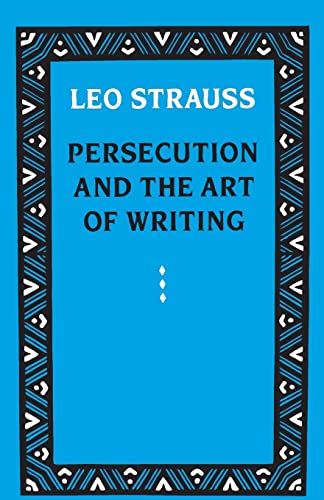 LEO STRAUSS

PERSECUTION AND THE ART OF WRITING